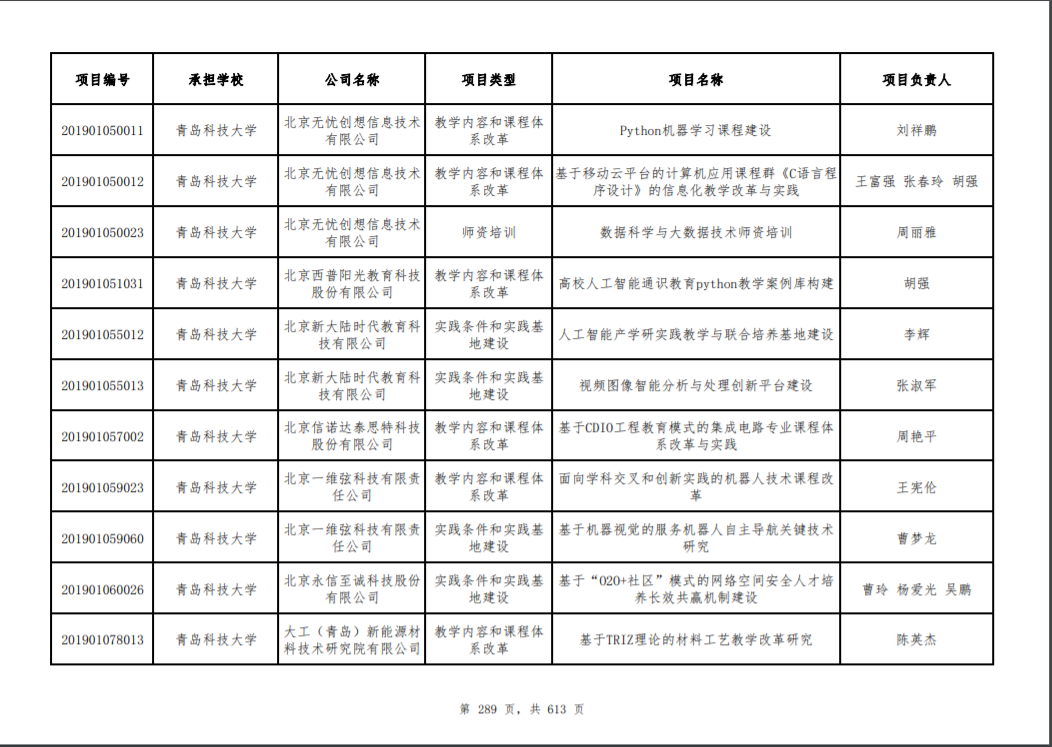 | 项目编号 | 承担学校 | 公司名称 | 项目类型 | 项目名称 | 项目负责人 |
|---|---|---|---|---|---|
| 201901050011 | 青岛科技大学 | 北京无忧创想信息技术有限公司 | 教学内容和课程体系改革 | Python机器学习课程建设 | 刘祥鹏 |
| 201901050012 | 青岛科技大学 | 北京无忧创想信息技术有限公司 | 教学内容和课程体系改革 | 基于移动云平台的计算机应用课程群《C语言程序设计》的信息化教学改革与实践 | 王富强 张春玲 胡强 |
| 201901050023 | 青岛科技大学 | 北京无忧创想信息技术有限公司 | 师资培训 | 数据科学与大数据技术师资培训 | 周丽雅 |
| 201901051031 | 青岛科技大学 | 北京西普阳光教育科技股份有限公司 | 教学内容和课程体系改革 | 高校人工智能通识教育python教学案例库构建 | 胡强 |
| 201901055012 | 青岛科技大学 | 北京新大陆时代教育科技有限公司 | 实践条件和实践基地建设 | 人工智能产学研实践教学与联合培养基地建设 | 李辉 |
| 201901055013 | 青岛科技大学 | 北京新大陆时代教育科技有限公司 | 实践条件和实践基地建设 | 视频图像智能分析与处理创新平台建设 | 张淑军 |
| 201901057002 | 青岛科技大学 | 北京信诺达泰思特科技股份有限公司 | 教学内容和课程体系改革 | 基于CDIO工程教育模式的集成电路专业课程体系改革与实践 | 周艳平 |
| 201901059023 | 青岛科技大学 | 北京一维弦科技有限责任公司 | 教学内容和课程体系改革 | 面向学科交叉和创新实践的机器人技术课程改革 | 王宪伦 |
| 201901059060 | 青岛科技大学 | 北京一维弦科技有限责任公司 | 实践条件和实践基地建设 | 基于机器视觉的服务机器人自主导航关键技术研究 | 曹梦龙 |
| 201901060026 | 青岛科技大学 | 北京永信至诚科技股份有限公司 | 实践条件和实践基地建设 | 基于“O2O+社区”模式的网络空间安全人才培养长效共赢机制建设 | 曹玲 杨爱光 吴鹏 |
| 201901078013 | 青岛科技大学 | 大工（青岛）新能源材料技术研究院有限公司 | 教学内容和课程体系改革 | 基于TRIZ理论的材料工艺教学改革研究 | 陈英杰 |

第 289 页，共 613 页